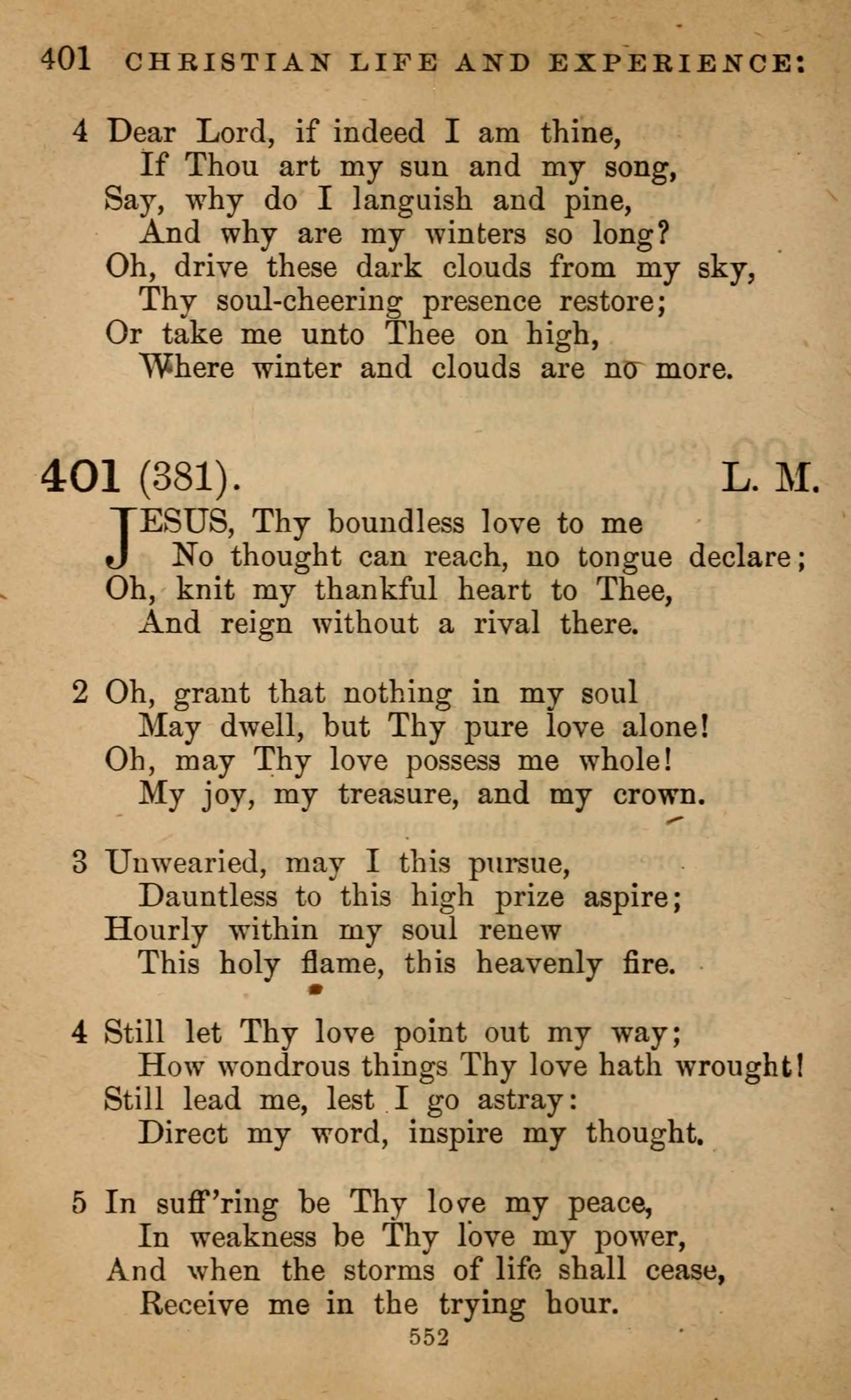 401 CHRISTIAN LIFE AND EXPERIENCE:

4 Dear Lord, if indeed I am thine,
If Thou art my sun and my song,
Say, why do I languish and pine,
And why are my winters so long?
Oh, drive these dark clouds from my sky,
Thy soul-cheering presence restore;
Or take me unto Thee on high,
Where winter and clouds are no more.

401 (381). L. M.

JESUS, Thy boundless love to me
No thought can reach, no tongue declare;
Oh, knit my thankful heart to Thee,
And reign without a rival there.

2 Oh, grant that nothing in my soul
May dwell, but Thy pure love alone!
Oh, may Thy love possess me whole!
My joy, my treasure, and my crown.

3 Unwearied, may I this pursue,
Dauntless to this high prize aspire;
Hourly within my soul renew
This holy flame, this heavenly fire.

4 Still let Thy love point out my way;
How wondrous things Thy love hath wrought!
Still lead me, lest I go astray:
Direct my word, inspire my thought.

5 In suff'ring be Thy love my peace,
In weakness be Thy love my power,
And when the storms of life shall cease,
Receive me in the trying hour.

552